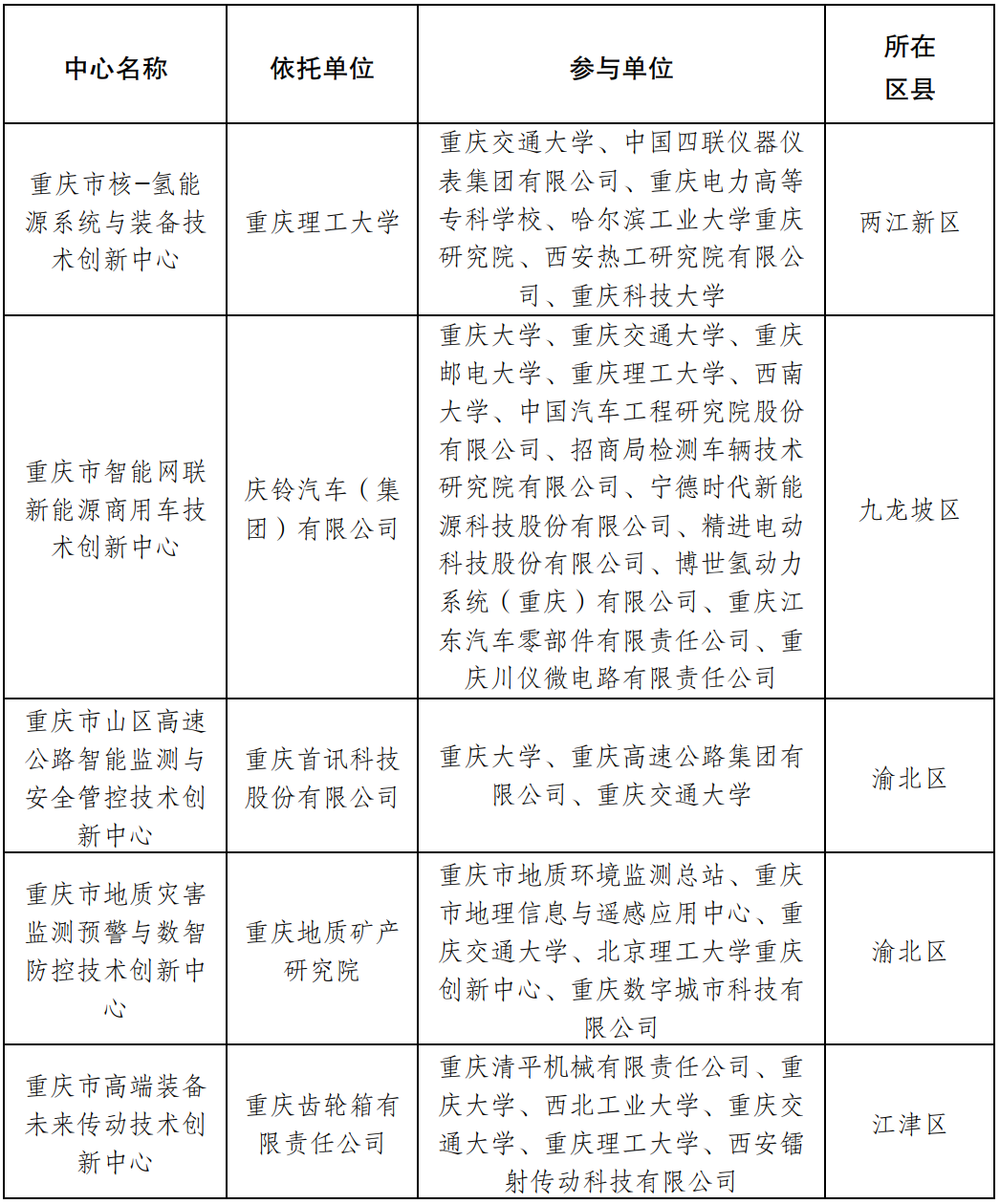 | 中心名称 | 依托单位 | 参与单位 | 所在区县 |
|---|---|---|---|
| 重庆市核-氢能源系统与装备技术创新中心 | 重庆理工大学 | 重庆交通大学、中国四联仪器仪表集团有限公司、重庆电力高等专科学校、哈尔滨工业大学重庆研究院、西安热工研究院有限公司、重庆科技大学 | 两江新区 |
| 重庆市智能网联新能源商用车技术创新中心 | 庆铃汽车（集团）有限公司 | 重庆大学、重庆交通大学、重庆邮电大学、重庆理工大学、西南大学、中国汽车工程研究院股份有限公司、招商局检测车辆技术研究院有限公司、宁德时代新能源科技股份有限公司、精进电动科技股份有限公司、博世氢动力系统（重庆）有限公司、重庆江东汽车零部件有限责任公司、重庆川仪微电路有限责任公司 | 九龙坡区 |
| 重庆市山区高速公路智能监测与安全管控技术创新中心 | 重庆首讯科技股份有限公司 | 重庆大学、重庆高速公路集团有限公司、重庆交通大学 | 渝北区 |
| 重庆市地质灾害监测预警与数智防控技术创新中心 | 重庆地质矿产研究院 | 重庆市地质环境监测总站、重庆市地理信息与遥感应用中心、重庆交通大学、北京理工大学重庆创新中心、重庆数字城市科技有限公司 | 渝北区 |
| 重庆市高端装备未来传动技术创新中心 | 重庆齿轮箱有限责任公司 | 重庆清平机械有限责任公司、重庆大学、西北工业大学、重庆交通大学、重庆理工大学、西安镭射传动科技有限公司 | 江津区 |